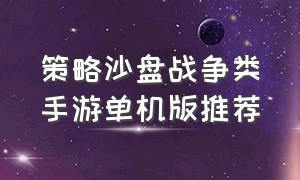 策略沙盘战争类
手游单机版推荐